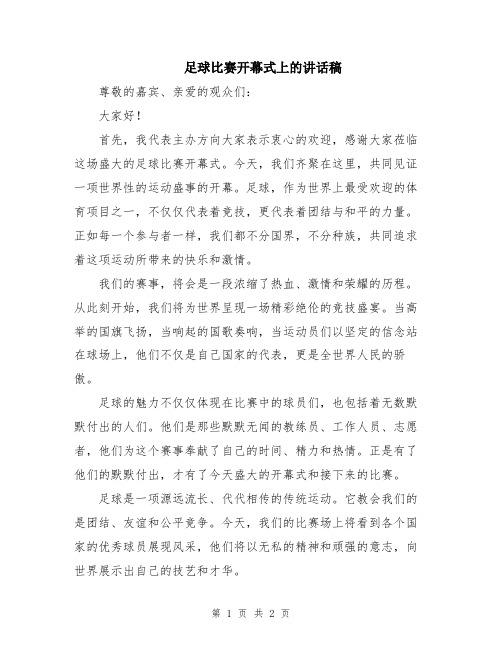 足球比赛开幕式上的讲话稿

尊敬的嘉宾、亲爱的观众们：

大家好！

首先，我代表主办方向大家表示衷心的欢迎，感谢大家莅临这场盛大的足球比赛开幕式。今天，我们齐聚在这里，共同见证一项世界性的运动盛事的开幕。足球，作为世界上最受欢迎的体育项目之一，不仅仅代表着竞技，更代表着团结与和平的力量。正如每一个参与者一样，我们都不分国界，不分种族，共同追求着这项运动所带来的快乐和激情。

我们的赛事，将会是一段浓缩了热血、激情和荣耀的历程。从此刻开始，我们将为世界呈现一场精彩绝伦的竞技盛宴。当高举的国旗飞扬，当响起的国歌奏响，当运动员们以坚定的信念站在球场上，他们不仅是自己国家的代表，更是全世界人民的骄傲。

足球的魅力不仅仅体现在比赛中的球员们，也包括着无数默默付出的人们。他们是那些默默无闻的教练员、工作人员、志愿者，他们为这个赛事奉献了自己的时间、精力和热情。正是有了他们的默默付出，才有了今天盛大的开幕式和接下来的比赛。

足球是一项源远流长、代代相传的传统运动。它教会我们的是团结、友谊和公平竞争。今天，我们的比赛场上将看到各个国家的优秀球员展现风采，他们将以无私的精神和顽强的意志，向世界展示出自己的技艺和才华。

第 1 页 共 2 页